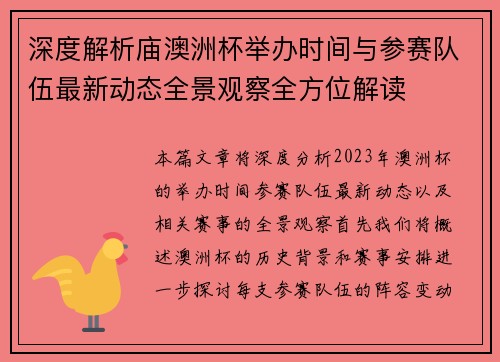 深度解析庙澳洲杯举办时间与参赛队伍最新动态全景观察全方位解读

本篇文章将深度分析2023年澳洲杯的举办时间参赛队伍最新动态以及相关赛事的全景观察首先我们将概述澳洲杯的历史背景和赛事安排进一步探讨每支参赛队伍的阵容变动